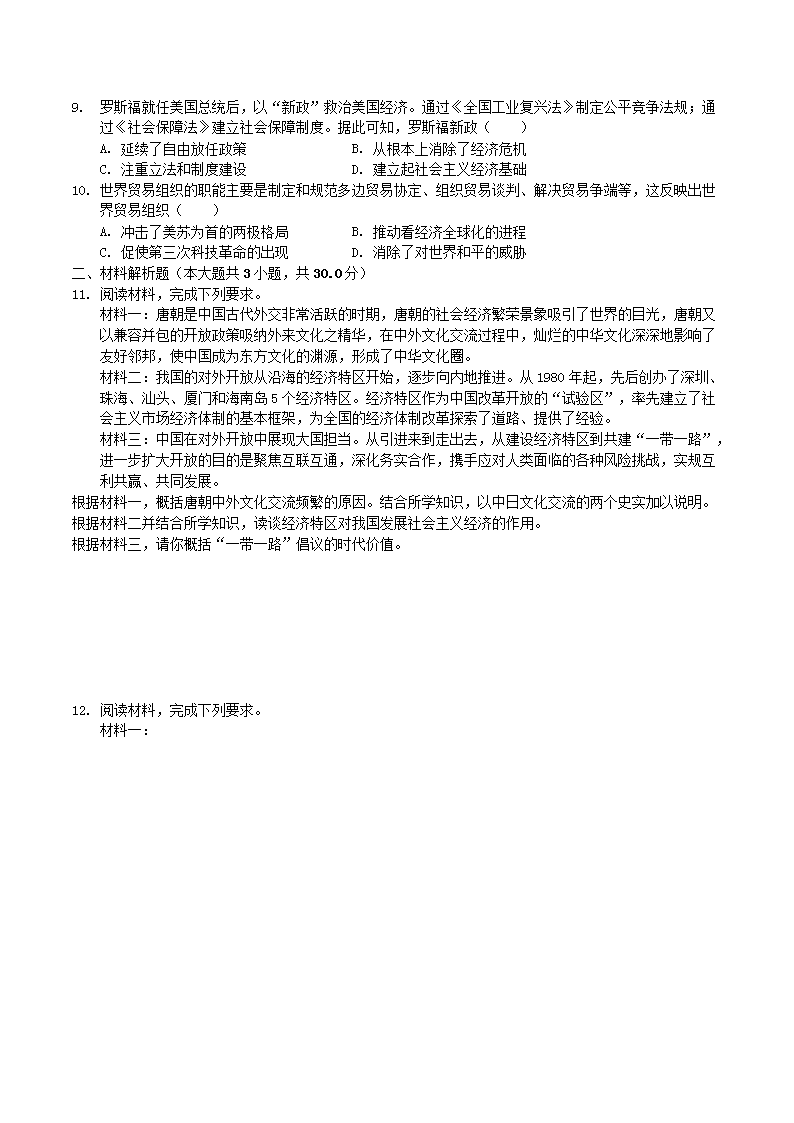 9. 罗斯福就任美国总统后，以“新政”救治美国经济。通过《全国工业复兴法》制定公平竞争法规；通过《社会保障法》建立社会保障制度。据此可知，罗斯福新政（　　）

A. 延续了自由放任政策
B. 从根本上消除了经济危机
C. 注重立法和制度建设
D. 建立起社会主义经济基础

10. 世界贸易组织的职能主要是制定和规范多边贸易协定、组织贸易谈判、解决贸易争端等，这反映出世界贸易组织（　　）

A. 冲击了美苏为首的两极格局
B. 推动着经济全球化的进程
C. 促使第三次科技革命的出现
D. 消除了对世界和平的威胁

二、材料解析题（本大题共 3 小题，共 30.0 分）

11. 阅读材料，完成下列要求。

材料一：唐朝是中国古代外交非常活跃的时期，唐朝的社会经济繁荣景象吸引了世界的目光，唐朝又以兼容并包的开放政策吸纳外来文化之精华，在中外文化交流过程中，灿烂的中华文化深深地影响了友好邻邦，使中国成为东方文化的渊源，形成了中华文化圈。

材料二：我国的对外开放从沿海的经济特区开始，逐步向内地推进。从 1980 年起，先后创办了深圳、珠海、汕头、厦门和海南岛 5 个经济特区。经济特区作为中国改革开放的“试验区”，率先建立了社会主义市场经济体制的基本框架，为全国的经济体制改革探索了道路、提供了经验。

材料三：中国在对外开放中展现大国担当。从引进来到走出去，从建设经济特区到共建“一带一路”，进一步扩大开放的目的是聚焦互联互通，深化务实合作，携手应对人类面临的各种风险挑战，实现互利共赢、共同发展。

根据材料一，概括唐朝中外文化交流频繁的原因。结合所学知识，以中日文化交流的两个史实加以说明。
根据材料二并结合所学知识，谈谈经济特区对我国发展社会主义经济的作用。
根据材料三，请你概括“一带一路”倡议的时代价值。

12. 阅读材料，完成下列要求。

材料一：